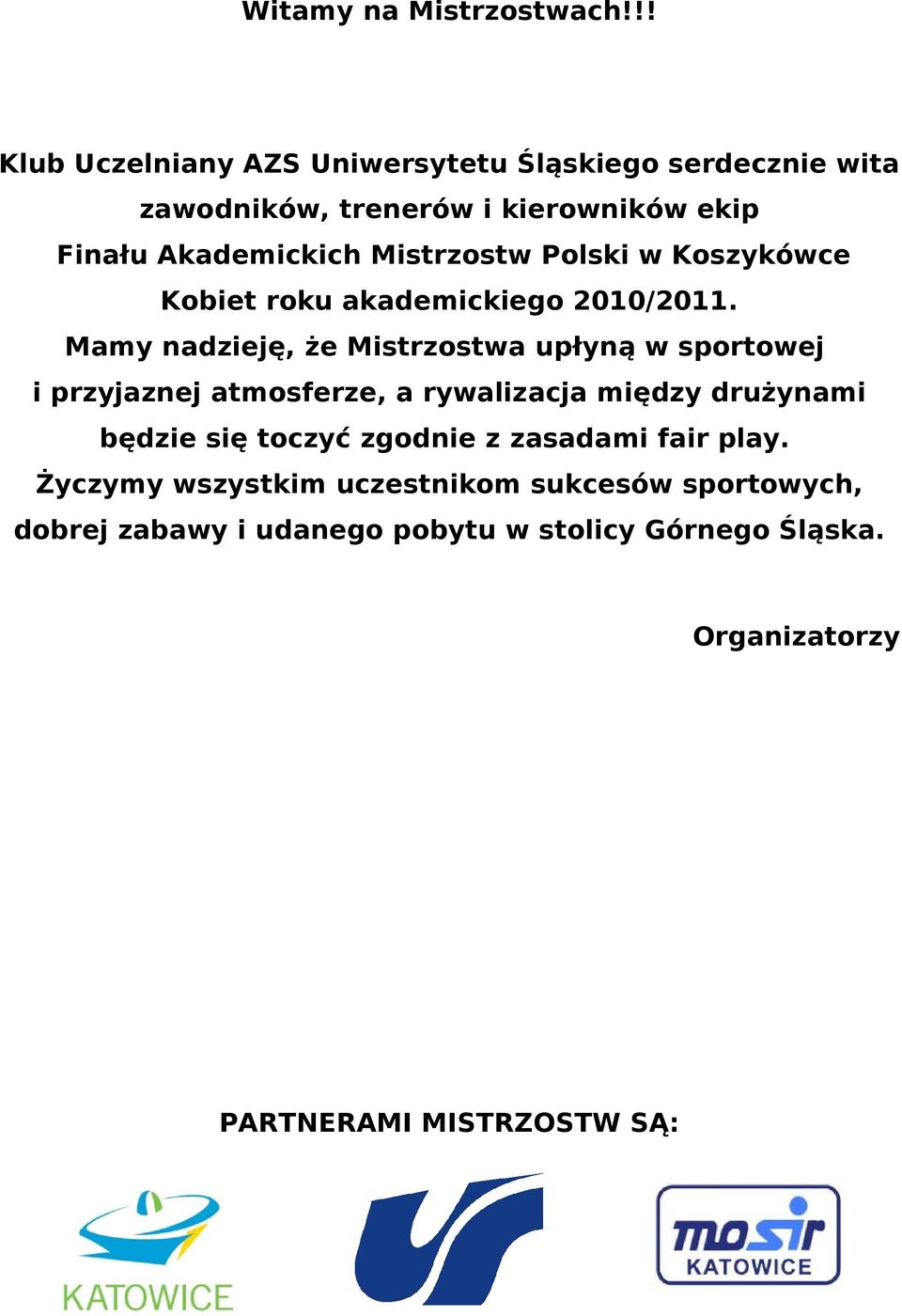 Witamy na Mistrzostwach!!!

Klub Uczelniany AZS Uniwersytetu Śląskiego serdecznie wita zawodników, trenerów i kierowników ekip Finału Akademickich Mistrzostw Polski w Koszykówce Kobiet roku akademickiego 2010/2011.
Mamy nadzieję, że Mistrzostwa upłyną w sportowej i przyjaznej atmosferze, a rywalizacja między drużynami będzie się toczyć zgodnie z zasadami fair play.
Życzymy wszystkim uczestnikom sukcesów sportowych, dobrej zabawy i udanego pobytu w stolicy Górnego Śląska.

Organizatorzy

PARTNERAMI MISTRZOSTW SĄ:

KATOWICE

mosir
KATOWICE